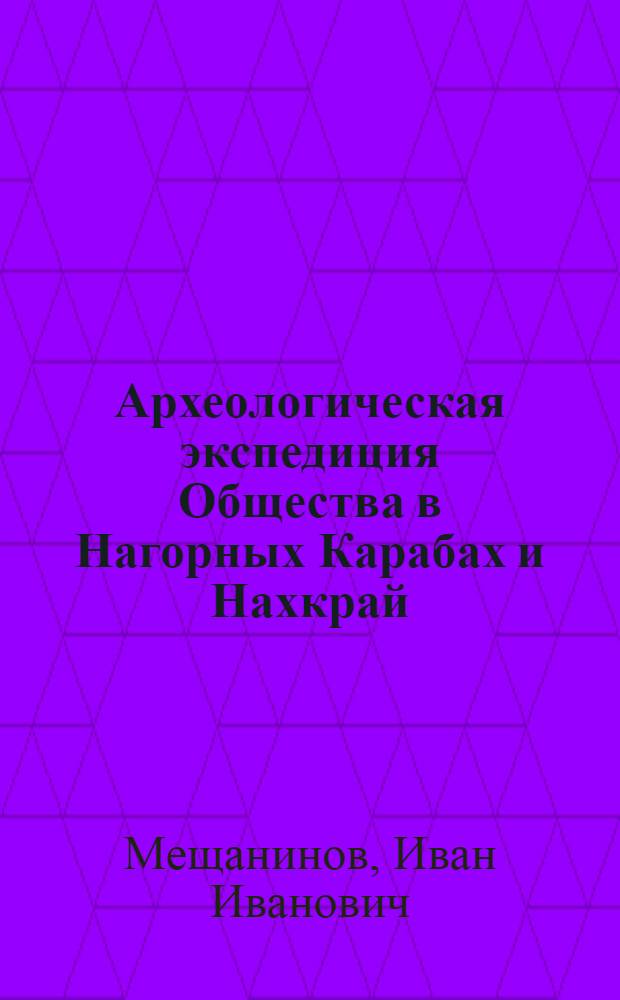 Археологическая экспедиция Общества в Нагорных Карабах и Нахкрай

Мещанинов, Иван Иванович